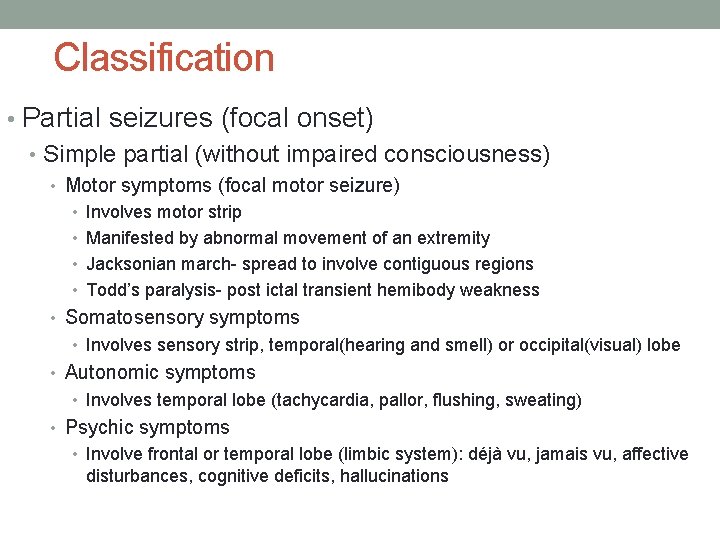 Classification

• Partial seizures (focal onset)
  • Simple partial (without impaired consciousness)
    • Motor symptoms (focal motor seizure)
      • Involves motor strip
      • Manifested by abnormal movement of an extremity
      • Jacksonian march- spread to involve contiguous regions
      • Todd's paralysis- post ictal transient hemibody weakness
    • Somatosensory symptoms
      • Involves sensory strip, temporal(hearing and smell) or occipital(visual) lobe
    • Autonomic symptoms
      • Involves temporal lobe (tachycardia, pallor, flushing, sweating)
    • Psychic symptoms
      • Involve frontal or temporal lobe (limbic system): déjà vu, jamais vu, affective disturbances, cognitive deficits, hallucinations